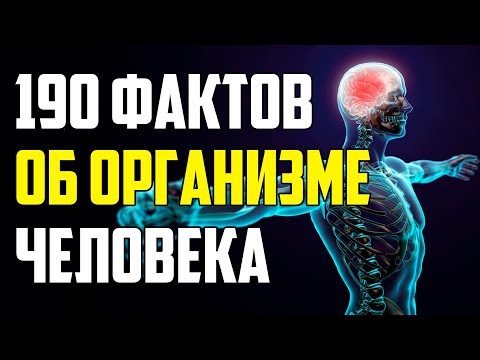 190 ФАКТОВ
ОБ ОРГАНИЗМЕ
ЧЕЛОВЕКА